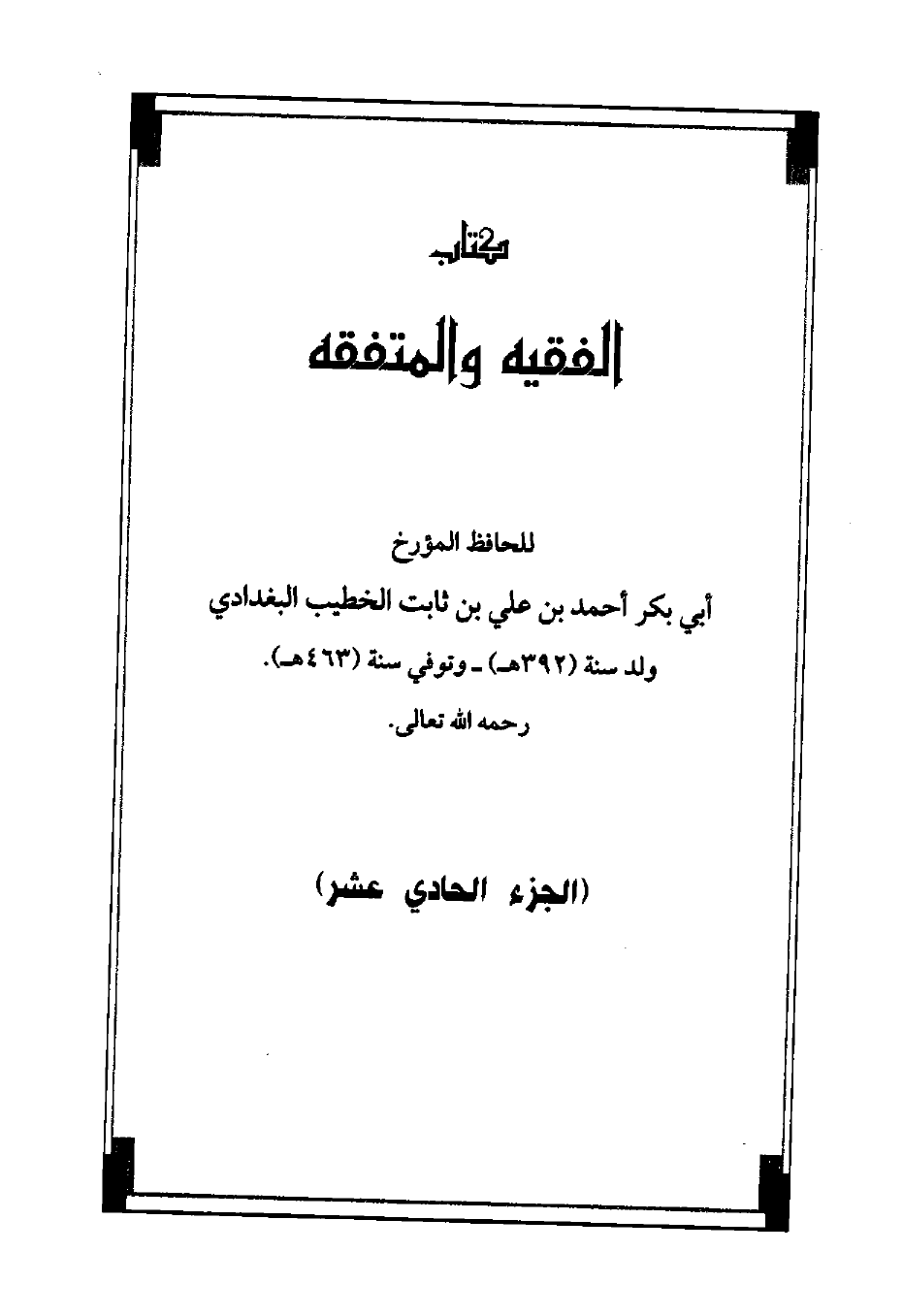 كتاب

الفقيه والمتفقه

للحافظ المؤرخ

أبي بكر أحمد بن علي بن ثابت الخطيب البغدادي

ولد سنة (٣٩٢هـ) ـ وتوفي سنة (٤٦٣هـ).

رحمه الله تعالى.

(الجزء الحادي عشر)